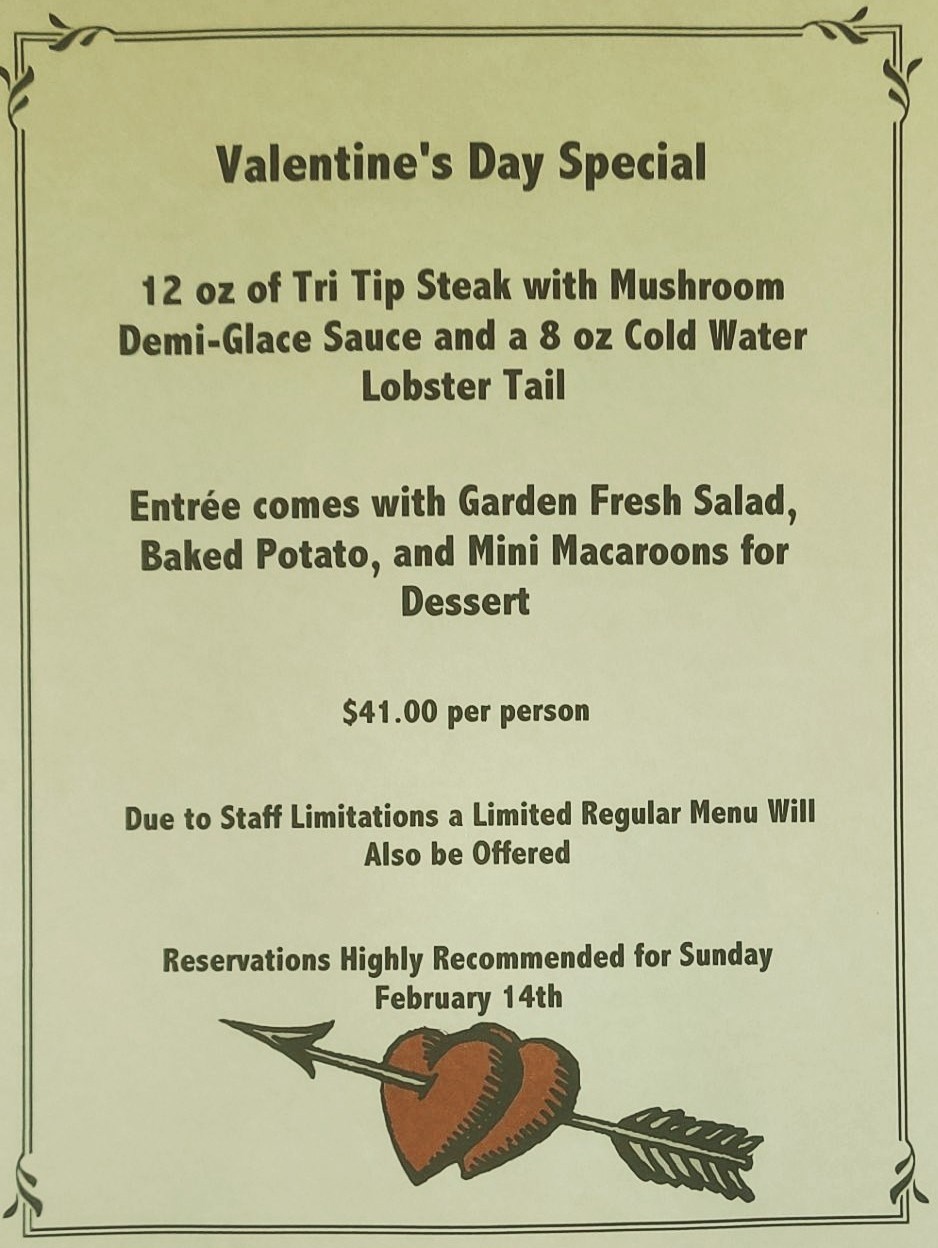 Valentine's Day Special

12 oz of Tri Tip Steak with Mushroom Demi-Glace Sauce and a 8 oz Cold Water Lobster Tail

Entrée comes with Garden Fresh Salad, Baked Potato, and Mini Macaroons for Dessert

$41.00 per person

Due to Staff Limitations a Limited Regular Menu Will Also be Offered

Reservations Highly Recommended for Sunday February 14th